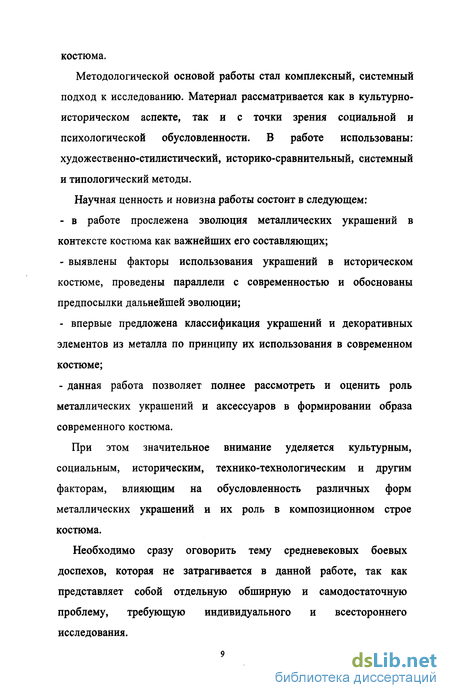 костюма.

Методологической основой работы стал комплексный, системный подход к исследованию. Материал рассматривается как в культурно-историческом аспекте, так и с точки зрения социальной и психологической обусловленности. В работе использованы: художественно-стилистический, историко-сравнительный, системный и типологический методы.

Научная ценность и новизна работы состоит в следующем:

- в работе прослежена эволюция металлических украшений в контексте костюма как важнейших его составляющих;

- выявлены факторы использования украшений в историческом костюме, проведены параллели с современностью и обоснованы предпосылки дальнейшей эволюции;

- впервые предложена классификация украшений и декоративных элементов из металла по принципу их использования в современном костюме;

- данная работа позволяет полнее рассмотреть и оценить роль металлических украшений и аксессуаров в формировании образа современного костюма.

При этом значительное внимание уделяется культурным, социальным, историческим, технико-технологическим и другим факторам, влияющим на обусловленность различных форм металлических украшений и их роль в композиционном строе костюма.

Необходимо сразу оговорить тему средневековых боевых доспехов, которая не затрагивается в данной работе, так как представляет собой отдельную обширную и самодостаточную проблему, требующую индивидуального и всестороннего исследования.

9

dsLib.net
библиотека диссертаций